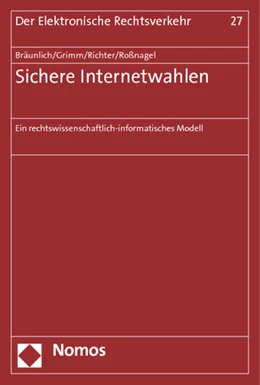 Der Elektronische Rechtsverkehr 27

Bräunlich/Grimm/Richter/Roßnagel

Sichere Internetwahlen

Ein rechtswissenschaftlich-informatisches Modell

Nomos